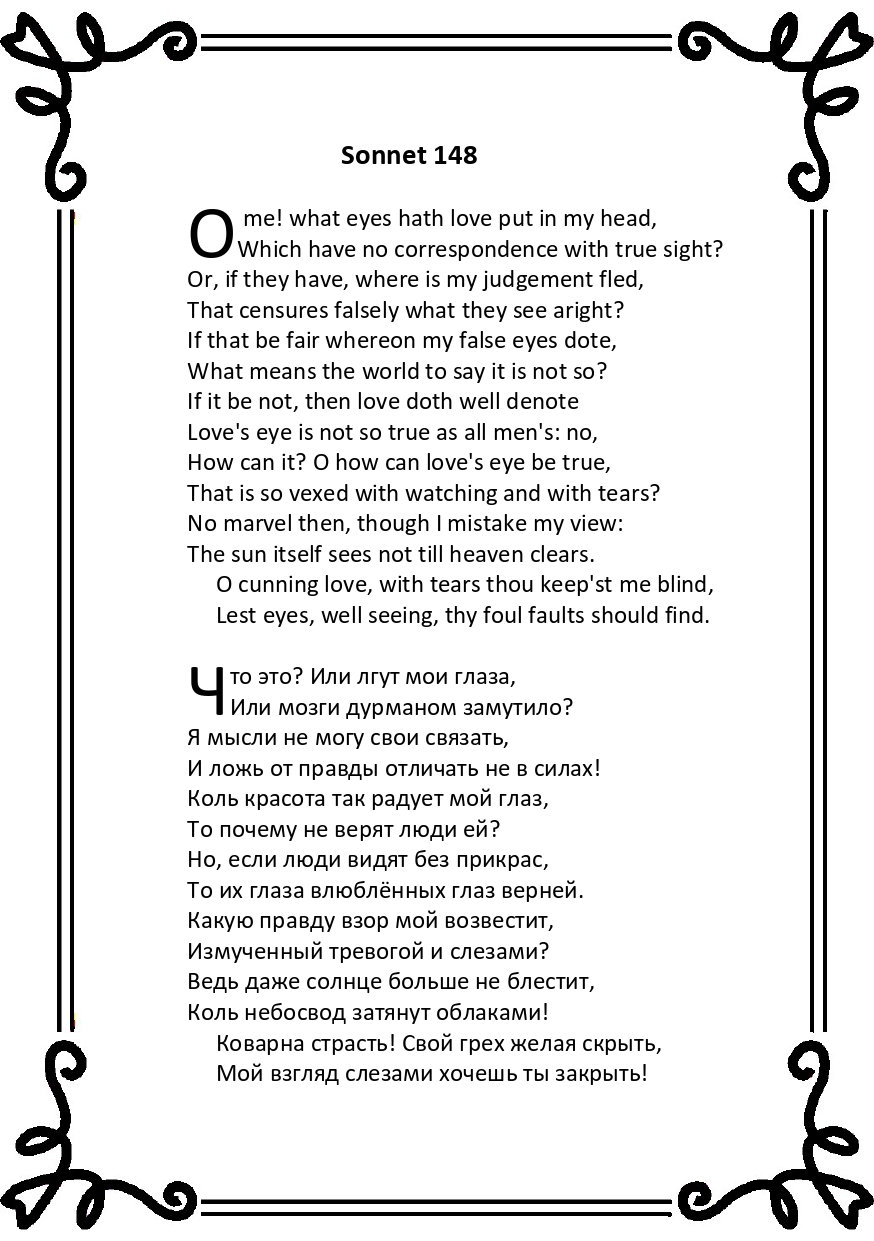 Sonnet 148

O me! what eyes hath love put in my head,
Which have no correspondence with true sight?
Or, if they have, where is my judgement fled,
That censures falsely what they see aright?
If that be fair whereon my false eyes dote,
What means the world to say it is not so?
If it be not, then love doth well denote
Love's eye is not so true as all men's: no,
How can it? O how can love's eye be true,
That is so vexed with watching and with tears?
No marvel then, though I mistake my view:
The sun itself sees not till heaven clears.
O cunning love, with tears thou keep'st me blind,
Lest eyes, well seeing, thy foul faults should find.

Что это? Или лгут мои глаза,
Или мозги дурманом замутило?
Я мысли не могу свои связать,
И ложь от правды отличать не в силах!
Коль красота так радует мой глаз,
То почему не верят люди ей?
Но, если люди видят без прикрас,
То их глаза влюблённых глаз верней.
Какую правду взор мой возвестит,
Измученный тревогой и слезами?
Ведь даже солнце больше не блестит,
Коль небосвод затянут облаками!
Коварна страсть! Свой грех желая скрыть,
Мой взгляд слезами хочешь ты закрыть!